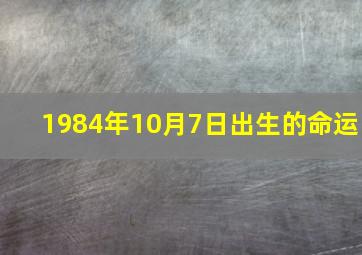 1984年10月7日出生的命运